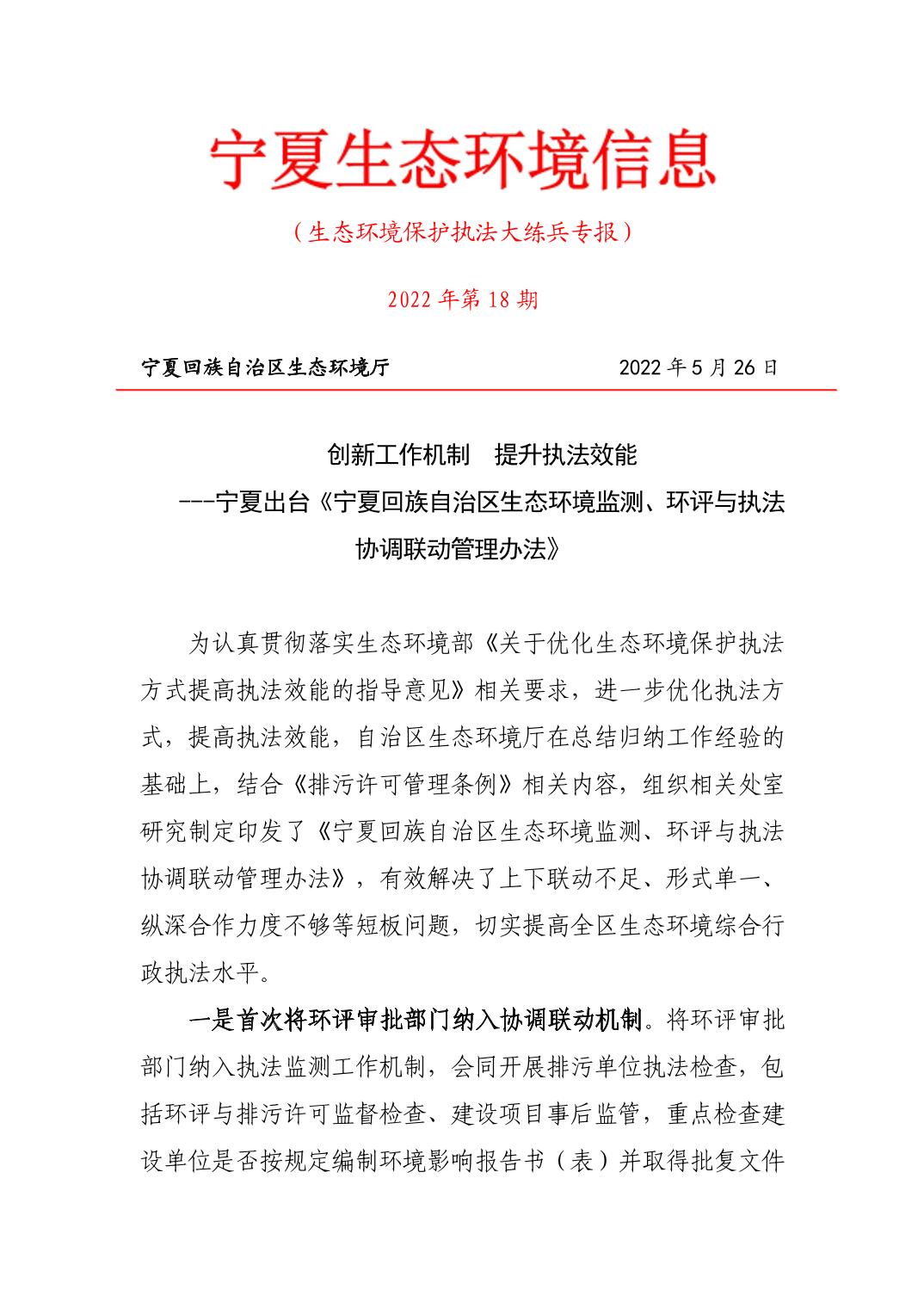 宁夏生态环境信息

（生态环境保护执法大练兵专报）

2022 年第 18 期

宁夏回族自治区生态环境厅　　　　　　　　2022 年 5 月 26 日

创新工作机制　提升执法效能

---宁夏出台《宁夏回族自治区生态环境监测、环评与执法协调联动管理办法》

为认真贯彻落实生态环境部《关于优化生态环境保护执法方式提高执法效能的指导意见》相关要求，进一步优化执法方式，提高执法效能，自治区生态环境厅在总结归纳工作经验的基础上，结合《排污许可管理条例》相关内容，组织相关处室研究制定印发了《宁夏回族自治区生态环境监测、环评与执法协调联动管理办法》，有效解决了上下联动不足、形式单一、纵深合作力度不够等短板问题，切实提高全区生态环境综合行政执法水平。

一是首次将环评审批部门纳入协调联动机制。将环评审批部门纳入执法监测工作机制，会同开展排污单位执法检查，包括环评与排污许可监督检查、建设项目事后监管，重点检查建设单位是否按规定编制环境影响报告书（表）并取得批复文件